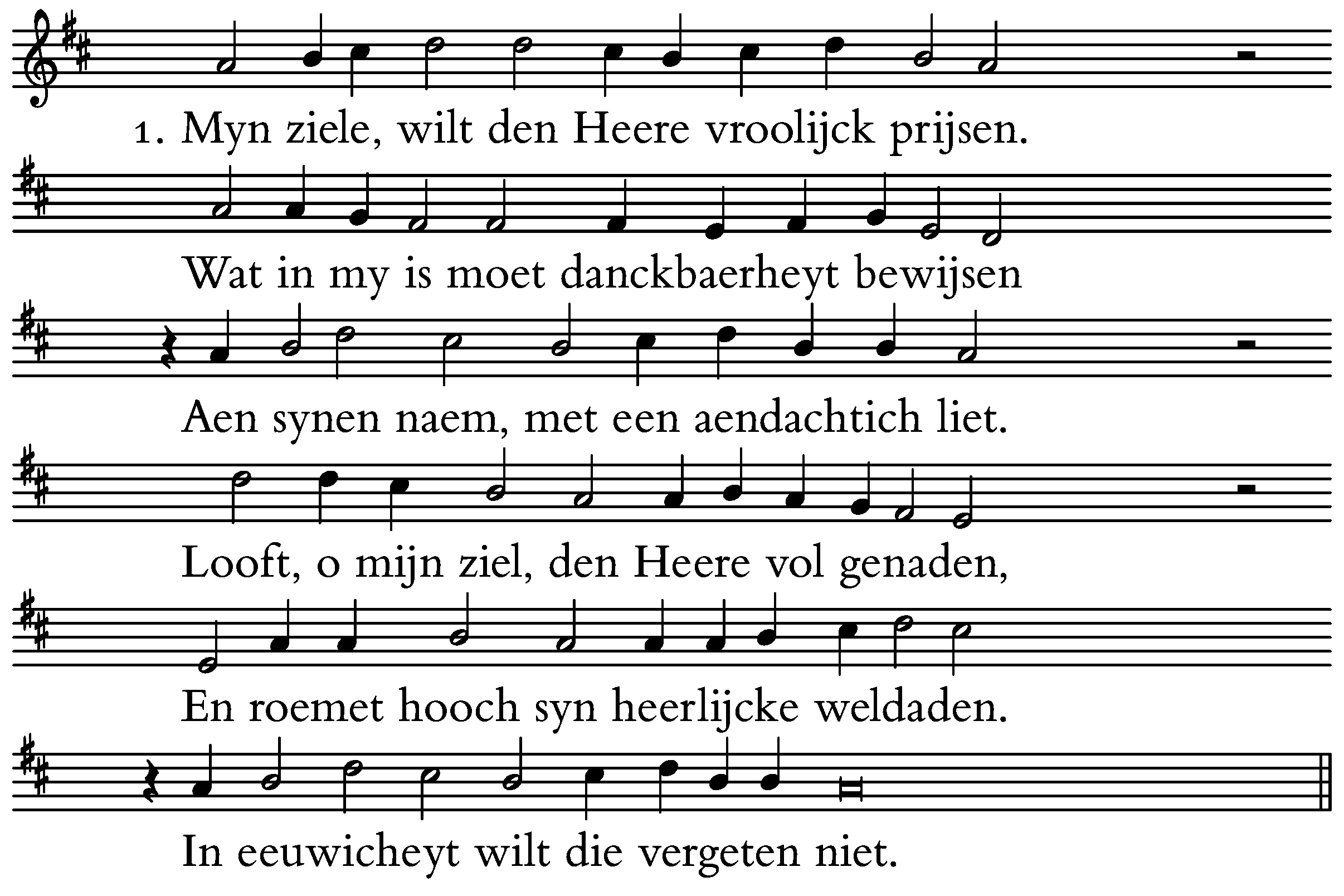 1. Myn ziele, wilt den Heere vroolijck prijsen.

Wat in my is moet danckbaerheyt bewijsen

Aen synen naem, met een aendachtich liet.

Looft, o mijn ziel, den Heere vol genaden,

En roemet hooch syn heerlijcke weldaden.

In eeuwicheyt wilt die vergeten niet.